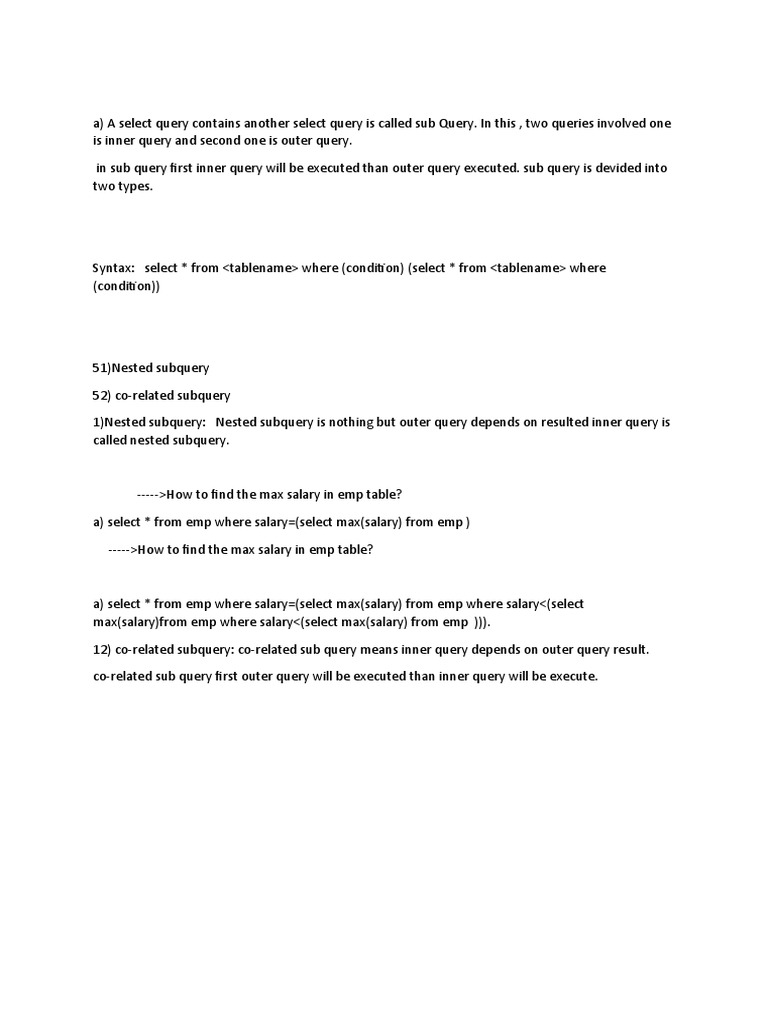 a) A select query contains another select query is called sub Query. In this , two queries involved one is inner query and second one is outer query.

in sub query first inner query will be executed than outer query executed. sub query is devided into two types.

Syntax: select * from <tablename> where (condition) (select * from <tablename> where (condition))

51)Nested subquery

52) co-related subquery

1)Nested subquery: Nested subquery is nothing but outer query depends on resulted inner query is called nested subquery.

----->How to find the max salary in emp table?

a) select * from emp where salary=(select max(salary) from emp )

----->How to find the max salary in emp table?

a) select * from emp where salary=(select max(salary) from emp where salary<(select max(salary)from emp where salary<(select max(salary) from emp ))).

12) co-related subquery: co-related sub query means inner query depends on outer query result.

co-related sub query first outer query will be executed than inner query will be execute.